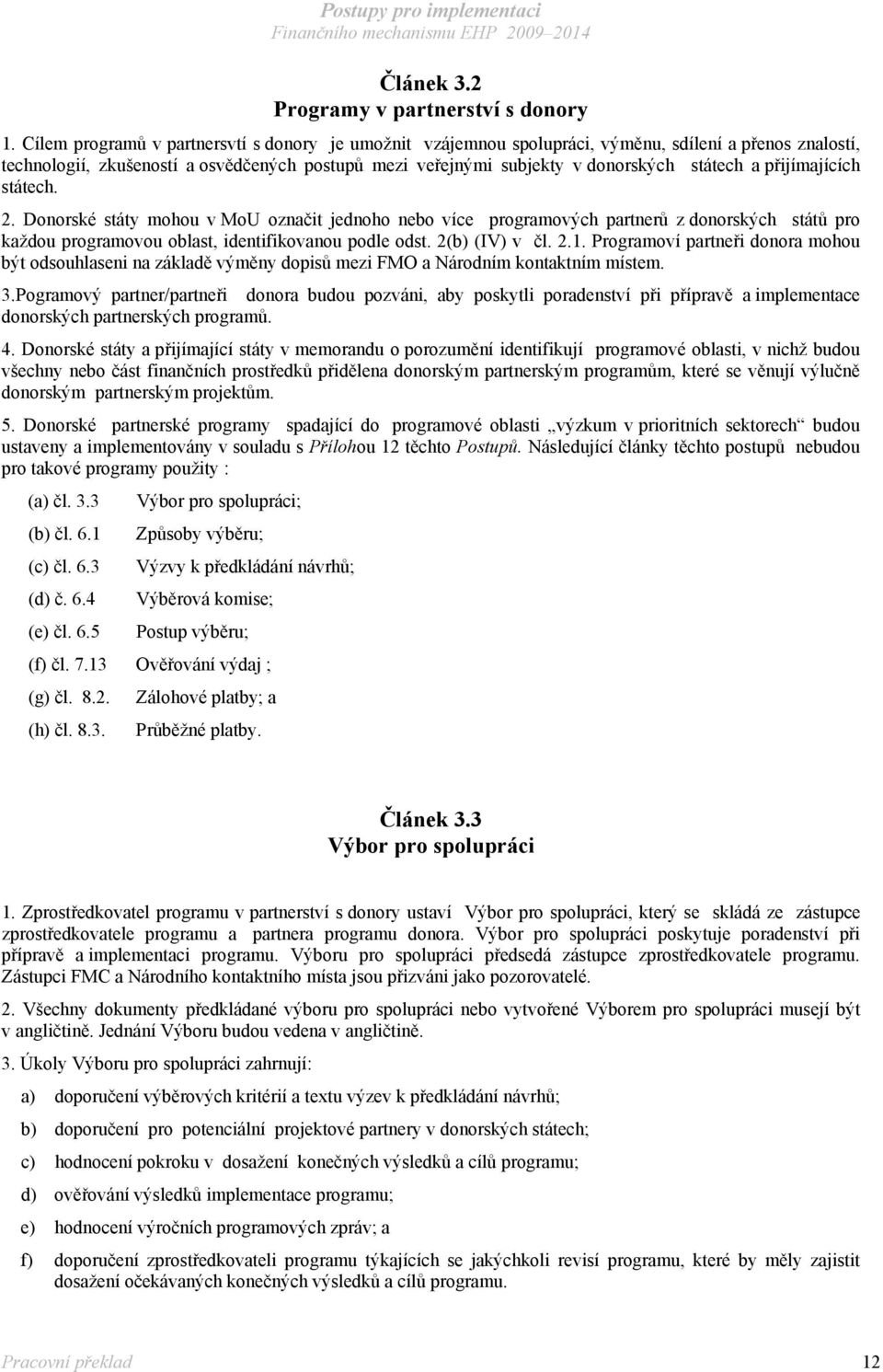 Postupy pro implementaci
Finančního mechanismu EHP 2009–2014

Článek 3.2
Programy v partnerství s donory

1. Cílem programů v partnersvtí s donory je umožnit vzájemnou spolupráci, výměnu, sdílení a přenos znalostí, technologií, zkušeností a osvědčených postupů mezi veřejnými subjekty v donorských státech a přijímajících státech.

2. Donorské státy mohou v MoU označit jednoho nebo více programových partnerů z donorských států pro každou programovou oblast, identifikovanou podle odst. 2(b) (IV) v čl. 2.1. Programoví partneři donora mohou být odsouhlaseni na základě výměny dopisů mezi FMO a Národním kontaktním místem.

3.Pogramový partner/partneři donora budou pozváni, aby poskytli poradenství při přípravě a implementace donorských partnerských programů.

4. Donorské státy a přijímající státy v memorandu o porozumění identifikují programové oblasti, v nichž budou všechny nebo část finančních prostředků přidělena donorským partnerským programům, které se věnují výlučně donorským partnerským projektům.

5. Donorské partnerské programy spadající do programové oblasti „výzkum v prioritních sektorech“ budou ustaveny a implementovány v souladu s Přílohou 12 těchto Postupů. Následující články těchto postupů nebudou pro takové programy použity :

(a) čl. 3.3 Výbor pro spolupráci;

(b) čl. 6.1 Způsoby výběru;

(c) čl. 6.3 Výzvy k předkládání návrhů;

(d) č. 6.4 Výběrová komise;

(e) čl. 6.5 Postup výběru;

(f) čl. 7.13 Ověřování výdaj ;

(g) čl. 8.2. Zálohové platby; a

(h) čl. 8.3. Průběžné platby.

Článek 3.3
Výbor pro spolupráci

1. Zprostředkovatel programu v partnerství s donory ustaví Výbor pro spolupráci, který se skládá ze zástupce zprostředkovatele programu a partnera programu donora. Výbor pro spolupráci poskytuje poradenství při přípravě a implementaci programu. Výboru pro spolupráci předsedá zástupce zprostředkovatele programu. Zástupci FMC a Národního kontaktního místa jsou přizváni jako pozorovatelé.

2. Všechny dokumenty předkládané výboru pro spolupráci nebo vytvořené Výborem pro spolupráci musejí být v angličtině. Jednání Výboru budou vedena v angličtině.

3. Úkoly Výboru pro spolupráci zahrnují:

a) doporučení výběrových kritérií a textu výzev k předkládání návrhů;

b) doporučení pro potenciální projektové partnery v donorských státech;

c) hodnocení pokroku v dosažení konečných výsledků a cílů programu;

d) ověřování výsledků implementace programu;

e) hodnocení výročních programových zpráv; a

f) doporučení zprostředkovateli programu týkajících se jakýchkoli revisí programu, které by měly zajistit dosažení očekávaných konečných výsledků a cílů programu.

Pracovní překlad 12